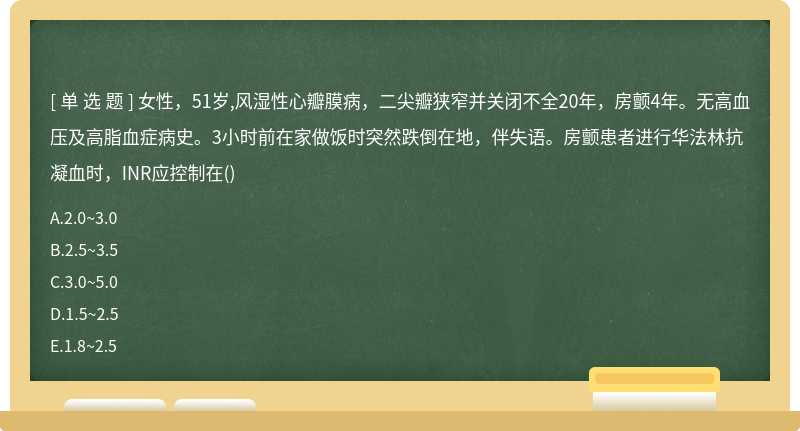 [ 单 选 题 ] 女性，51岁,风湿性心瓣膜病，二尖瓣狭窄并关闭不全20年，房颤4年。无高血压及高脂血症病史。3小时前在家做饭时突然跌倒在地，伴失语。房颤患者进行华法林抗凝血时，INR应控制在()

A.2.0~3.0

B.2.5~3.5

C.3.0~5.0

D.1.5~2.5

E.1.8~2.5